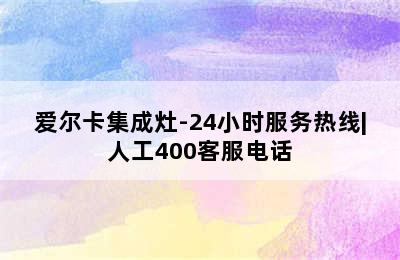 爱尔卡集成灶-24小时服务热线|人工400客服电话